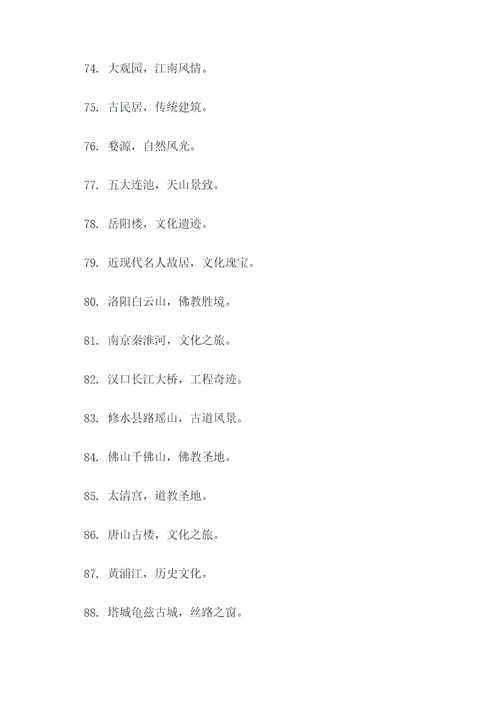 74. 大观园，江南风情。

75. 古民居，传统建筑。

76. 婺源，自然风光。

77. 五大连池，天山景致。

78. 岳阳楼，文化遗迹。

79. 近现代名人故居，文化瑰宝。

80. 洛阳白云山，佛教胜境。

81. 南京秦淮河，文化之旅。

82. 汉口长江大桥，工程奇迹。

83. 修水县路瑶山，古道风景。

84. 佛山千佛山，佛教圣地。

85. 太清宫，道教圣地。

86. 唐山古楼，文化之旅。

87. 黄浦江，历史文化。

88. 塔城龟兹古城，丝路之窗。